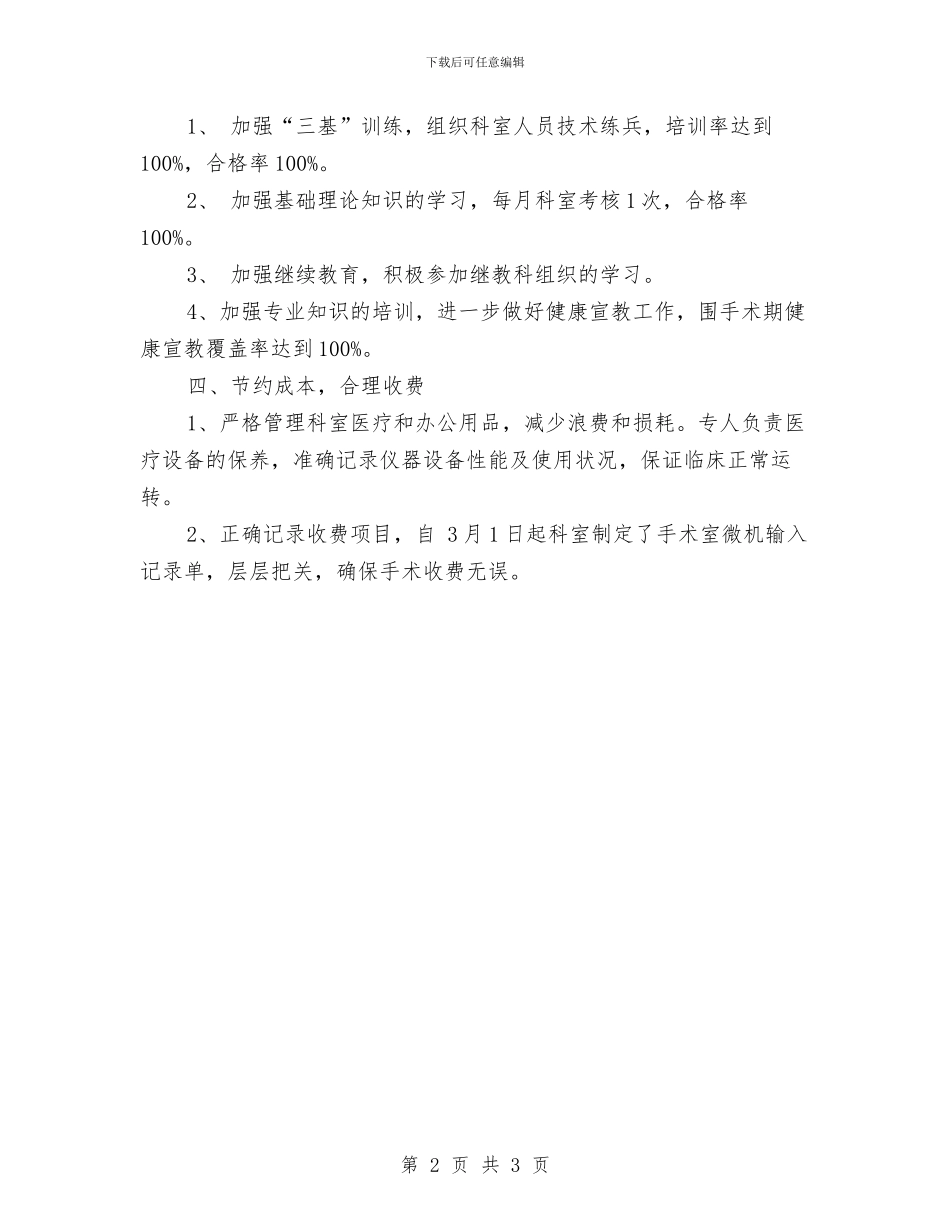 下载后可任意编辑

1、 加强“三基”训练，组织科室人员技术练兵，培训率达到100%，合格率100%。

2、 加强基础理论知识的学习，每月科室考核1次，合格率100%。

3、 加强继续教育，积极参加继教科组织的学习。

4、加强专业知识的培训，进一步做好健康宣教工作，围手术期健康宣教覆盖率达到100%。

四、节约成本，合理收费

1、严格管理科室医疗和办公用品，减少浪费和损耗。专人负责医疗设备的保养，准确记录仪器设备性能及使用状况，保证临床正常运转。

2、正确记录收费项目，自 3月1日起科室制定了手术室微机输入记录单，层层把关，确保手术收费无误。

第 2 页 共 3 页